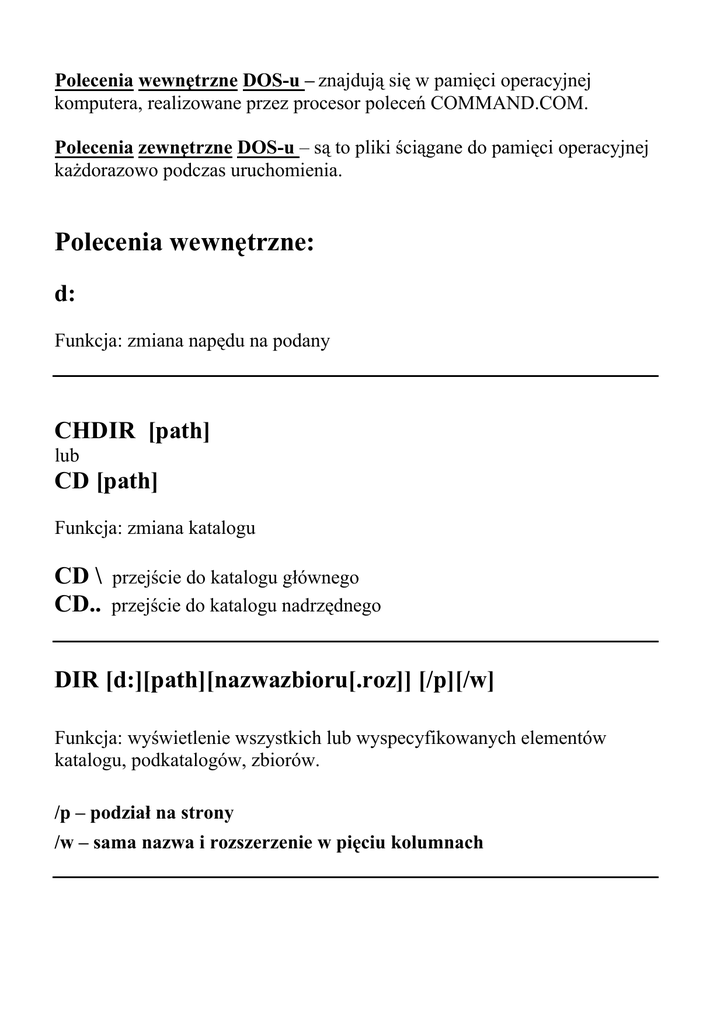 Polecenia wewnętrzne DOS-u – znajdują się w pamięci operacyjnej komputera, realizowane przez procesor poleceń COMMAND.COM.

Polecenia zewnętrzne DOS-u – są to pliki ściągane do pamięci operacyjnej każdorazowo podczas uruchomienia.

Polecenia wewnętrzne:

d:

Funkcja: zmiana napędu na podany

CHDIR [path]
lub
CD [path]

Funkcja: zmiana katalogu

CD \ przejście do katalogu głównego
CD.. przejście do katalogu nadrzędnego

DIR [d:][path][nazwazbioru[.roz]] [/p][/w]

Funkcja: wyświetlenie wszystkich lub wyspecyfikowanych elementów katalogu, podkatalogów, zbiorów.

/p – podział na strony
/w – sama nazwa i rozszerzenie w pięciu kolumnach